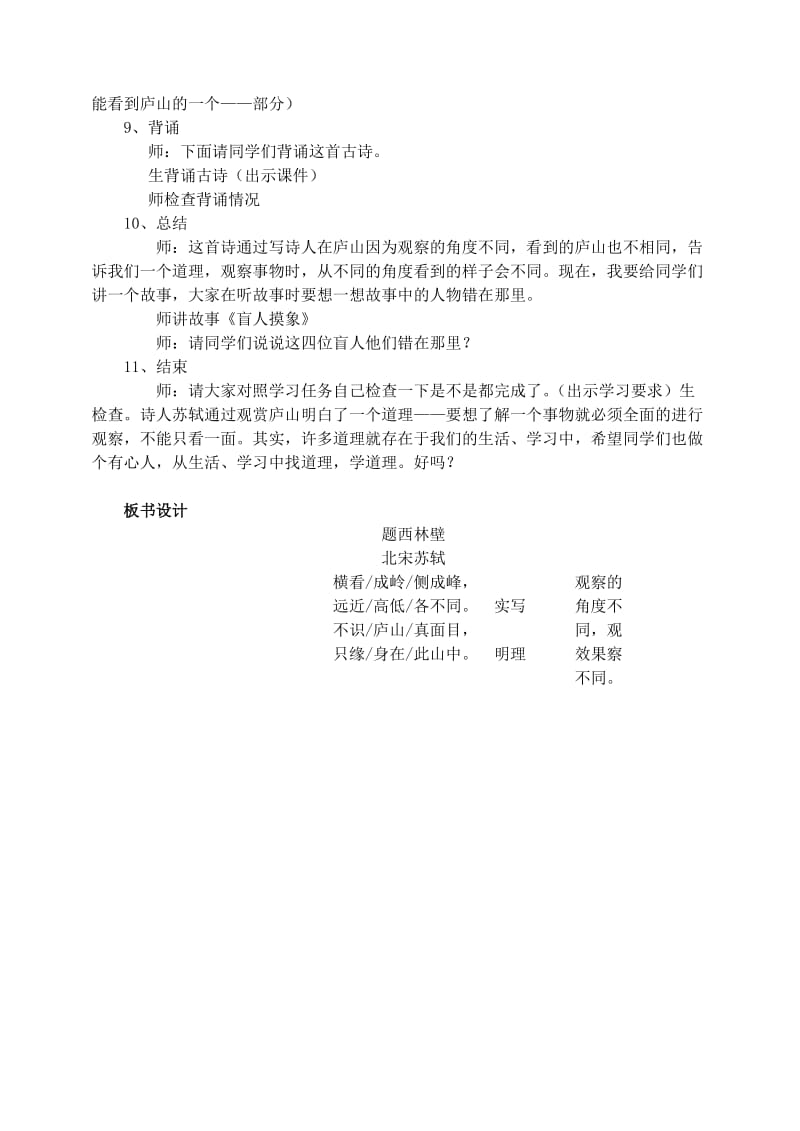 能看到庐山的一个——部分）

9、背诵

师：下面请同学们背诵这首古诗。

生背诵古诗（出示课件）

师检查背诵情况

10、总结

师：这首诗通过写诗人在庐山因为观察的角度不同，看到的庐山也不相同，告诉我们一个道理，观察事物时，从不同的角度看到的样子会不同。现在，我要给同学们讲一个故事，大家在听故事时要想一想故事中的人物错在那里。

师讲故事《盲人摸象》

师：请同学们说说这四位盲人他们错在那里？

11、结束

师：请大家对照学习任务自己检查一下是不是都完成了。（出示学习要求）生检查。诗人苏轼通过观赏庐山明白了一个道理——要想了解一个事物就必须全面的进行观察，不能只看一面。其实，许多道理就存在于我们的生活、学习中，希望同学们也做个有心人，从生活、学习中找道理，学道理。好吗？

板书设计

题西林壁

北宋苏轼

横看/成岭/侧成峰，

远近/高低/各不同。　实写

不识/庐山/真面目，

只缘/身在/此山中。　明理

观察的角度不同，观效果察不同。